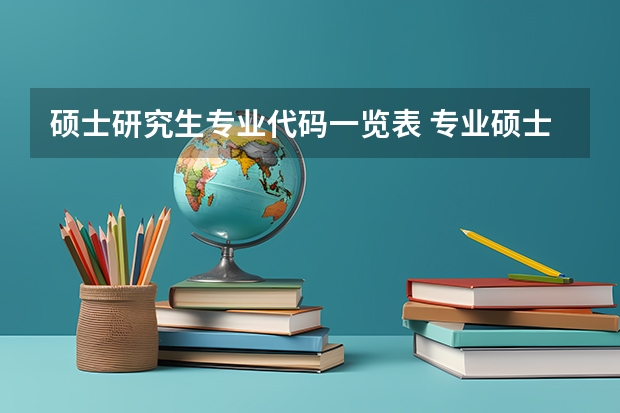 硕士研究生专业代码一览表 专业硕士